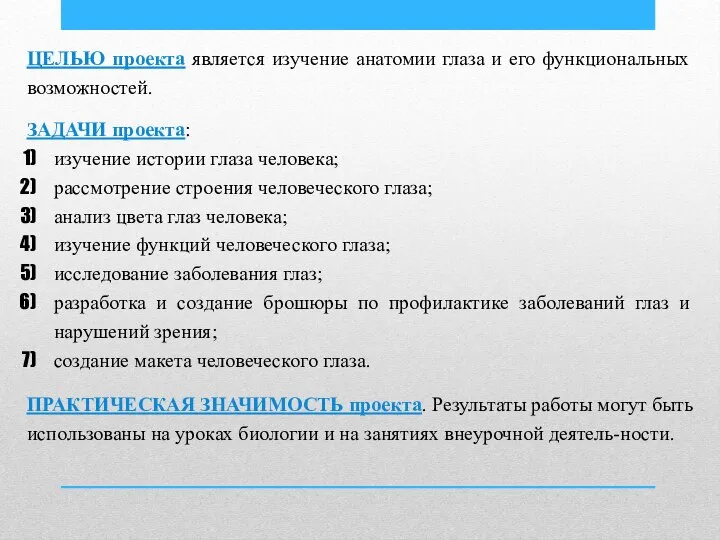 ЦЕЛЬЮ проекта является изучение анатомии глаза и его функциональных возможностей.

ЗАДАЧИ проекта:
1) изучение истории глаза человека;
2) рассмотрение строения человеческого глаза;
3) анализ цвета глаз человека;
4) изучение функций человеческого глаза;
5) исследование заболевания глаз;
6) разработка и создание брошюры по профилактике заболеваний глаз и нарушений зрения;
7) создание макета человеческого глаза.

ПРАКТИЧЕСКАЯ ЗНАЧИМОСТЬ проекта. Результаты работы могут быть использованы на уроках биологии и на занятиях внеурочной деятель-ности.